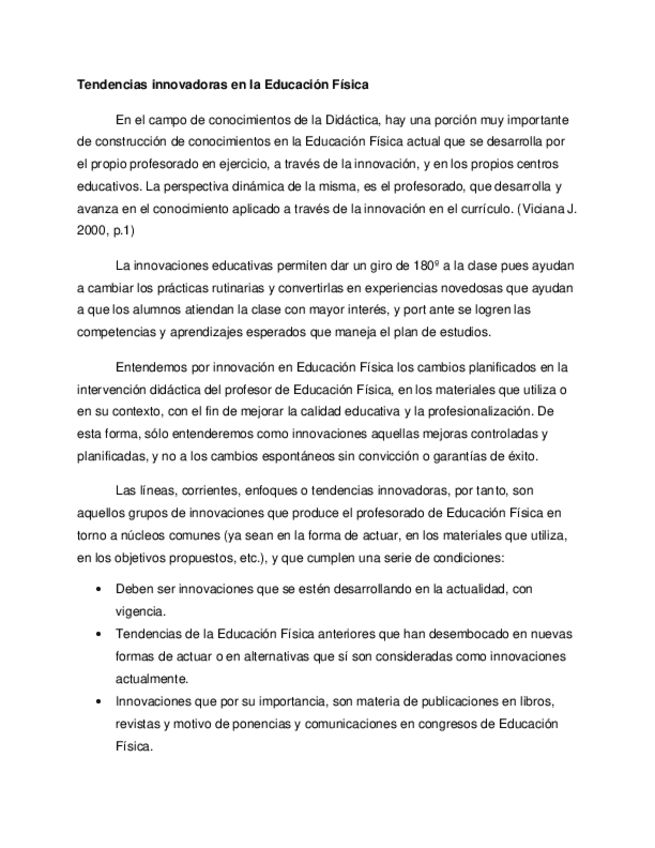 Tendencias innovadoras en la Educación Física

En el campo de conocimientos de la Didáctica, hay una porción muy importante de construcción de conocimientos en la Educación Física actual que se desarrolla por el propio profesorado en ejercicio, a través de la innovación, y en los propios centros educativos. La perspectiva dinámica de la misma, es el profesorado, que desarrolla y avanza en el conocimiento aplicado a través de la innovación en el currículo. (Viciana J. 2000, p.1)

La innovaciones educativas permiten dar un giro de 180º a la clase pues ayudan a cambiar los prácticas rutinarias y convertirlas en experiencias novedosas que ayudan a que los alumnos atiendan la clase con mayor interés, y port ante se logren las competencias y aprendizajes esperados que maneja el plan de estudios.

Entendemos por innovación en Educación Física los cambios planificados en la intervención didáctica del profesor de Educación Física, en los materiales que utiliza o en su contexto, con el fin de mejorar la calidad educativa y la profesionalización. De esta forma, sólo entenderemos como innovaciones aquellas mejoras controladas y planificadas, y no a los cambios espontáneos sin convicción o garantías de éxito.

Las líneas, corrientes, enfoques o tendencias innovadoras, por tanto, son aquellos grupos de innovaciones que produce el profesorado de Educación Física en torno a núcleos comunes (ya sean en la forma de actuar, en los materiales que utiliza, en los objetivos propuestos, etc.), y que cumplen una serie de condiciones:

• Deben ser innovaciones que se estén desarrollando en la actualidad, con vigencia.
• Tendencias de la Educación Física anteriores que han desembocado en nuevas formas de actuar o en alternativas que sí son consideradas como innovaciones actualmente.
• Innovaciones que por su importancia, son materia de publicaciones en libros, revistas y motivo de ponencias y comunicaciones en congresos de Educación Física.